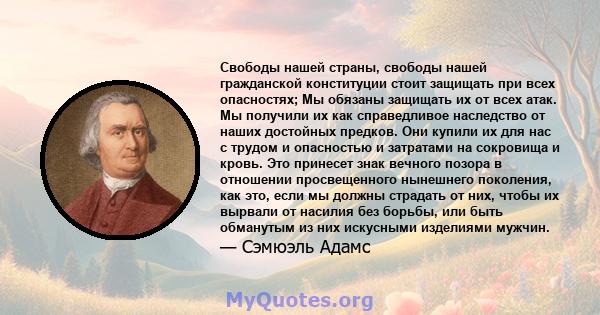 Свободы нашей страны, свободы нашей гражданской конституции стоит защищать при всех опасностях; Мы обязаны защищать их от всех атак. Мы получили их как справедливое наследство от наших достойных предков. Они купили их для нас с трудом и опасностью и затратами на сокровища и кровь. Это принесет знак вечного позора в отношении просвещенного нынешнего поколения, как это, если мы должны страдать от них, чтобы их вырвали от насилия без борьбы, или быть обманутым из них искусными изделиями мужчин.
— Сэмюэль Адамс

MyQuotes.org